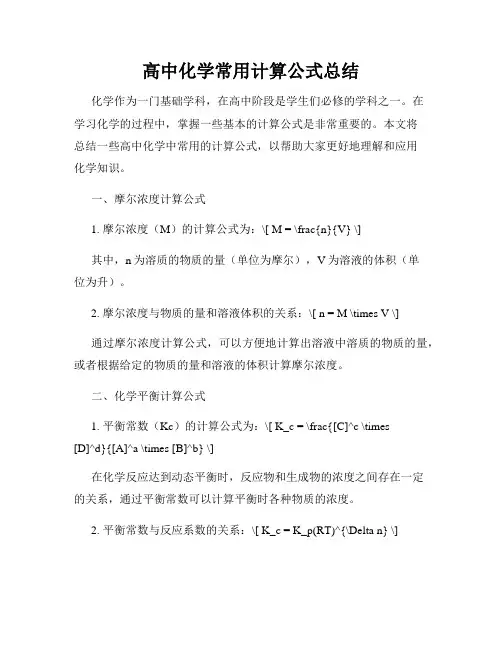 高中化学常用计算公式总结

化学作为一门基础学科，在高中阶段是学生们必修的学科之一。在学习化学的过程中，掌握一些基本的计算公式是非常重要的。本文将总结一些高中化学中常用的计算公式，以帮助大家更好地理解和应用化学知识。

一、摩尔浓度计算公式

1. 摩尔浓度（M）的计算公式为：\[ M = \frac{n}{V} \]

其中，n 为溶质的物质的量（单位为摩尔），V 为溶液的体积（单位为升）。

2. 摩尔浓度与物质的量和溶液体积的关系：\[ n = M \times V \]

通过摩尔浓度计算公式，可以方便地计算出溶液中溶质的物质的量，或者根据给定的物质的量和溶液的体积计算摩尔浓度。

二、化学平衡计算公式

1. 平衡常数（Kc）的计算公式为：\[ K_c = \frac{[C]^c \times [D]^d}{[A]^a \times [B]^b} \]

在化学反应达到动态平衡时，反应物和生成物的浓度之间存在一定的关系，通过平衡常数可以计算平衡时各种物质的浓度。

2. 平衡常数与反应系数的关系：\[ K_c = K_p(RT)^{\Delta n} \]